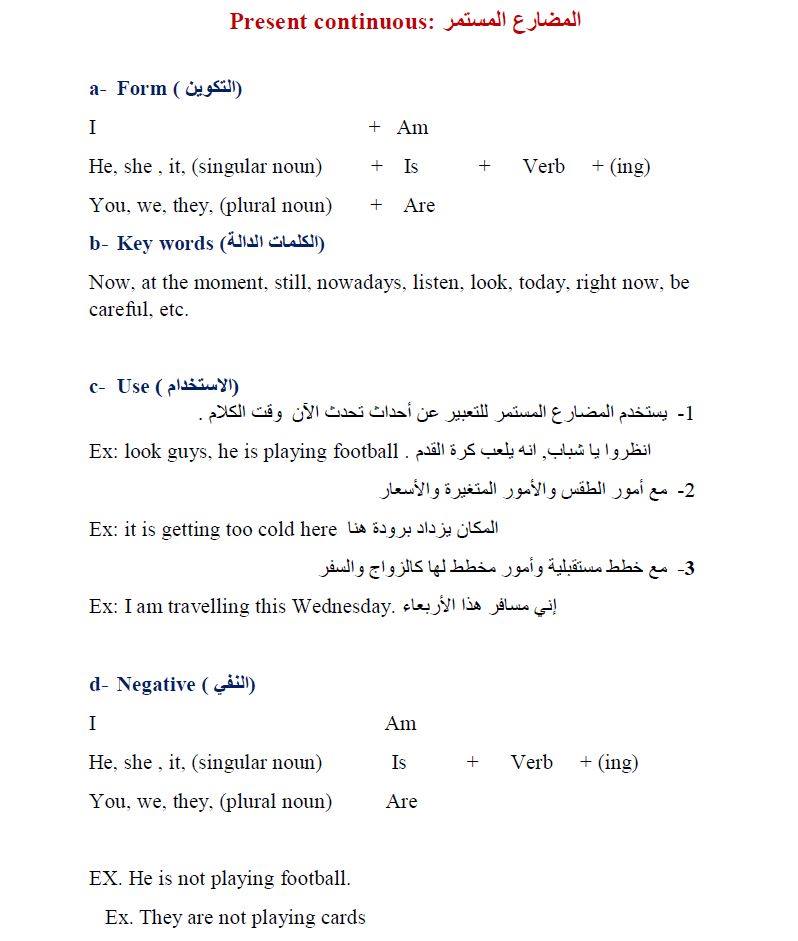 Present continuous: المضارع المستمر

a- Form ( التكوين)

I + Am

He, she , it, (singular noun) + Is + Verb + (ing)

You, we, they, (plural noun) + Are

b- Key words (الكلمات الدالة)

Now, at the moment, still, nowadays, listen, look, today, right now, be careful, etc.

c- Use ( الاستخدام)

1- يستخدم المضارع المستمر للتعبير عن أحداث تحدث الآن وقت الكلام .

Ex: look guys, he is playing football . انظروا يا شباب, انه يلعب كرة القدم

2- مع أمور الطقس والأمور المتغيرة والأسعار

Ex: it is getting too cold here المكان يزداد برودة هنا

3- مع خطط مستقبلية وأمور مخطط لها كالزواج والسفر

Ex: I am travelling this Wednesday. إني مسافر هذا الأربعاء

d- Negative ( النفي)

I Am

He, she , it, (singular noun) Is + Verb + (ing)

You, we, they, (plural noun) Are

EX. He is not playing football.

Ex. They are not playing cards